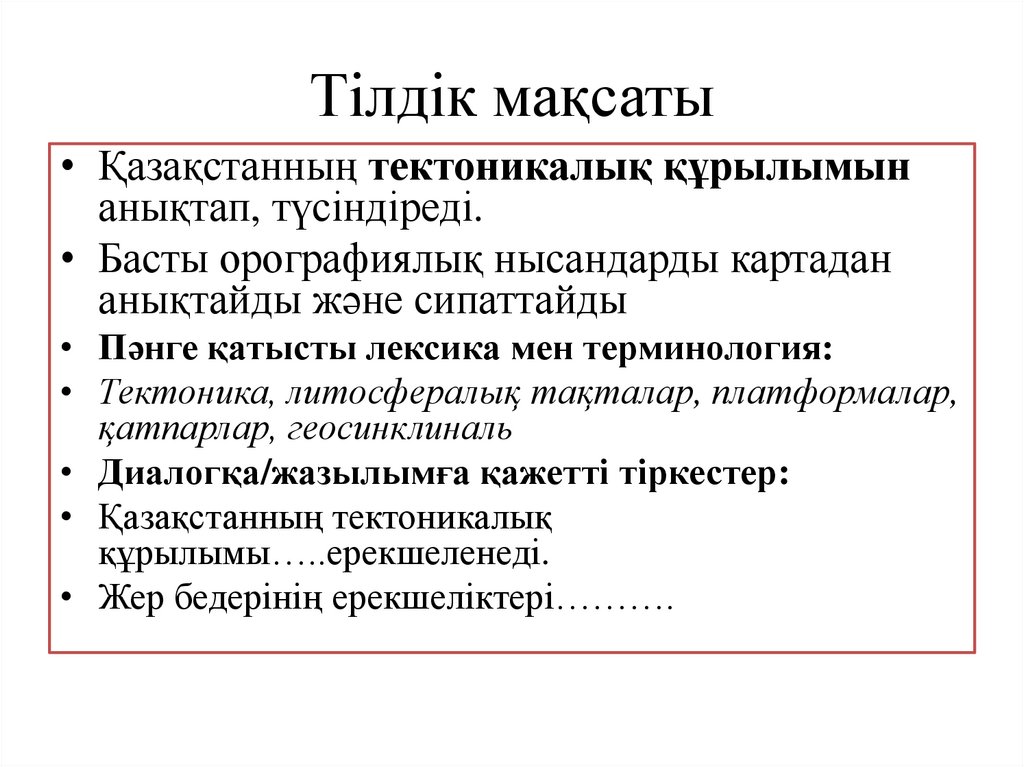 Тілдік мақсаты

• Қазақстанның тектоникалық құрылымын анықтап, түсіндіреді.
• Басты орографиялық нысандарды картадан анықтайды және сипаттайды
• Пәнге қатысты лексика мен терминология:
• Тектоника, литосфералық тақталар, платформалар, қатпарлар, геосинклиналь
• Диалогқа/жазылымға қажетті тіркестер:
• Қазақстанның тектоникалық құрылымы…..ерекшеленеді.
• Жер бедерінің ерекшеліктері……….